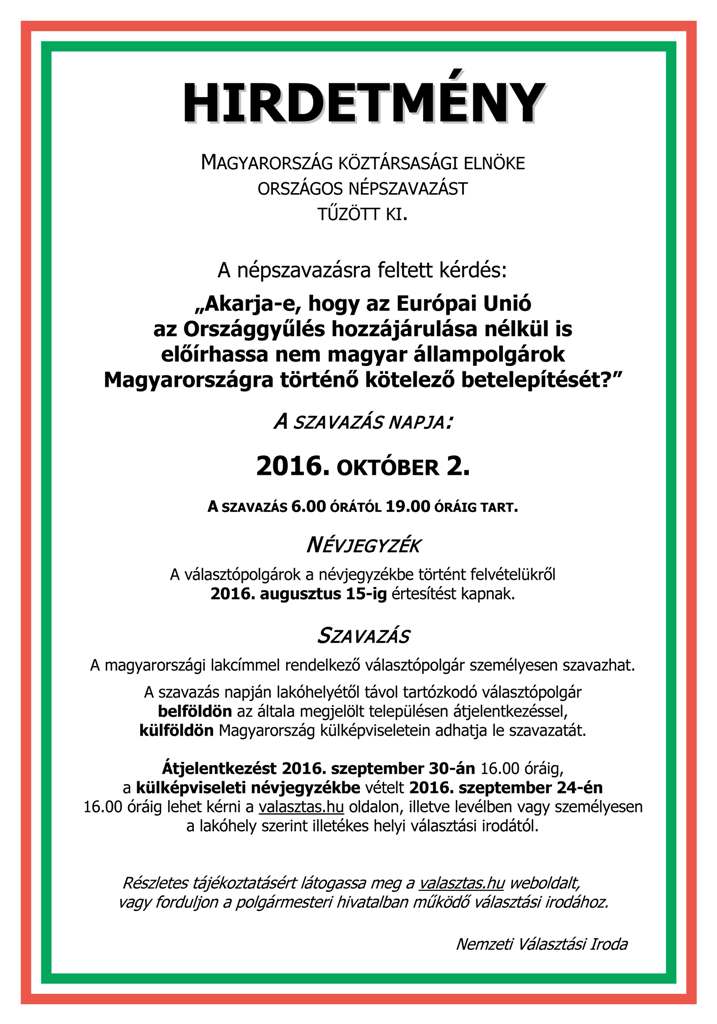 HIRDETMÉNY

MAGYARORSZÁG KÖZTÁRSASÁGI ELNÖKE ORSZÁGOS NÉPSZAVAZÁST TŰZÖTT KI.

A népszavazásra feltett kérdés:

„Akarja-e, hogy az Európai Unió az Országgyűlés hozzájárulása nélkül is előírhassa nem magyar állampolgárok Magyarországra történő kötelező betelepítését?”

A SZAVAZÁS NAPJA:

2016. OKTÓBER 2.

A SZAVAZÁS 6.00 ÓRÁTÓL 19.00 ÓRÁIG TART.

NÉVJEGYZÉK

A választópolgárok a névjegyzékbe történt felvételükről 2016. augusztus 15-ig értesítést kapnak.

SZAVAZÁS

A magyarországi lakcímmel rendelkező választópolgár személyesen szavazhat.

A szavazás napján lakóhelyétől távol tartózkodó választópolgár belföldön az általa megjelölt településen átjelentkezéssel, külföldön Magyarország külképviseletein adhatja le szavazatát.

Átjelentkezést 2016. szeptember 30-án 16.00 óráig, a külképviseleti névjegyzékbe vételt 2016. szeptember 24-én 16.00 óráig lehet kérni a valasztas.hu oldalon, illetve levélben vagy személyesen a lakóhely szerint illetékes helyi választási irodától.

Részletes tájékoztatásért látogassa meg a valasztas.hu weboldalt, vagy forduljon a polgármesteri hivatalban működő választási irodához.

Nemzeti Választási Iroda